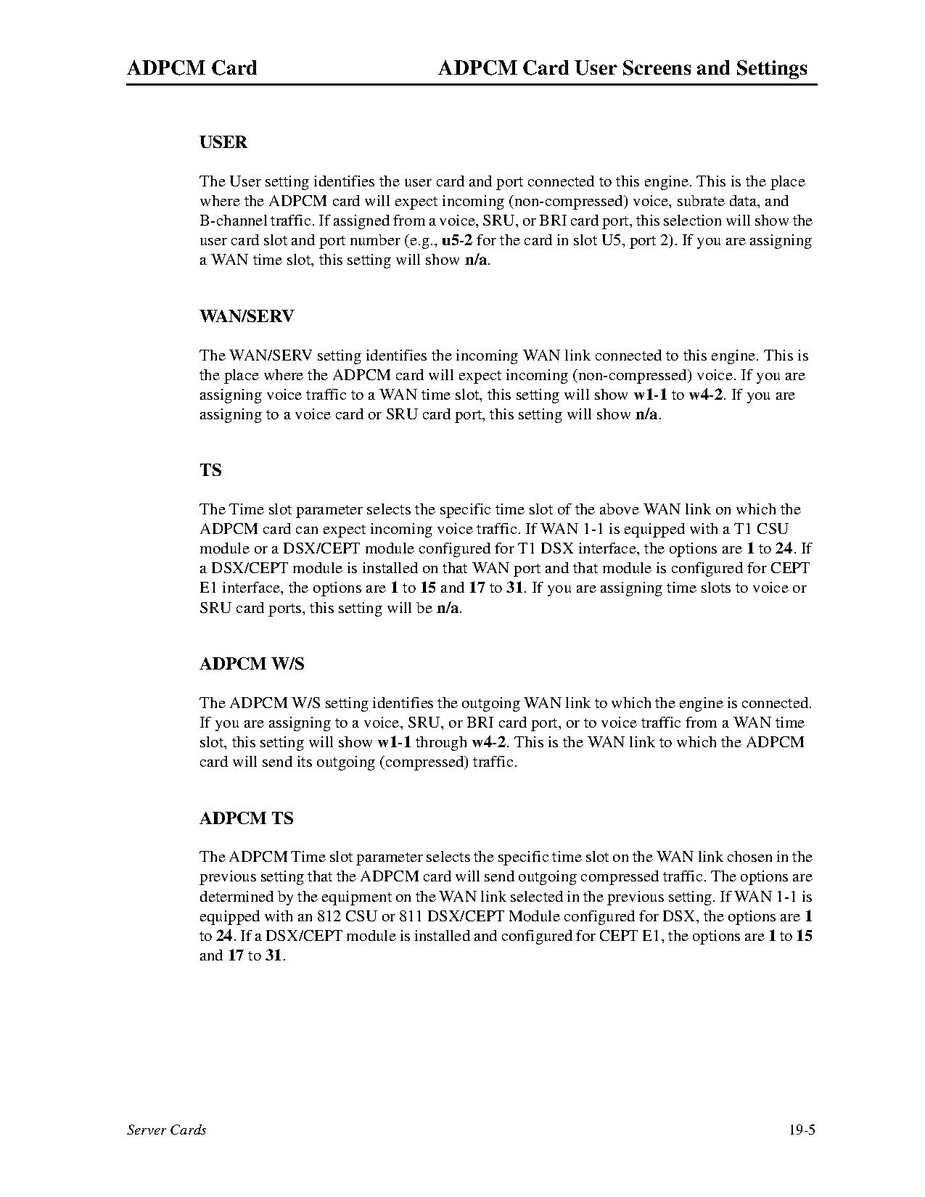 ADPCM Card ADPCM Card User Screens and Settings

USER

The User setting identifies the user card and port connected to this engine. This is the place where the ADPCM card will expect incoming (non-compressed) voice, subrate data, and B-channel traffic. If assigned from a voice, SRU, or BRI card port, this selection will show the user card slot and port number (e.g., u5-2 for the card in slot U5, port 2). If you are assigning a WAN time slot, this setting will show n/a.

WAN/SERV

The WAN/SERV setting identifies the incoming WAN link connected to this engine. This is the place where the ADPCM card will expect incoming (non-compressed) voice. If you are assigning voice traffic to a WAN time slot, this setting will show w1-1 to w4-2. If you are assigning to a voice card or SRU card port, this setting will show n/a.

TS

The Time slot parameter selects the specific time slot of the above WAN link on which the ADPCM card can expect incoming voice traffic. If WAN 1-1 is equipped with a T1 CSU module or a DSX/CEPT module configured for T1 DSX interface, the options are 1 to 24. If a DSX/CEPT module is installed on that WAN port and that module is configured for CEPT E1 interface, the options are 1 to 15 and 17 to 31. If you are assigning time slots to voice or SRU card ports, this setting will be n/a.

ADPCM W/S

The ADPCM W/S setting identifies the outgoing WAN link to which the engine is connected. If you are assigning to a voice, SRU, or BRI card port, or to voice traffic from a WAN time slot, this setting will show w1-1 through w4-2. This is the WAN link to which the ADPCM card will send its outgoing (compressed) traffic.

ADPCM TS

The ADPCM Time slot parameter selects the specific time slot on the WAN link chosen in the previous setting that the ADPCM card will send outgoing compressed traffic. The options are determined by the equipment on the WAN link selected in the previous setting. If WAN 1-1 is equipped with an 812 CSU or 811 DSX/CEPT Module configured for DSX, the options are 1 to 24. If a DSX/CEPT module is installed and configured for CEPT E1, the options are 1 to 15 and 17 to 31.

Server Cards 19-5